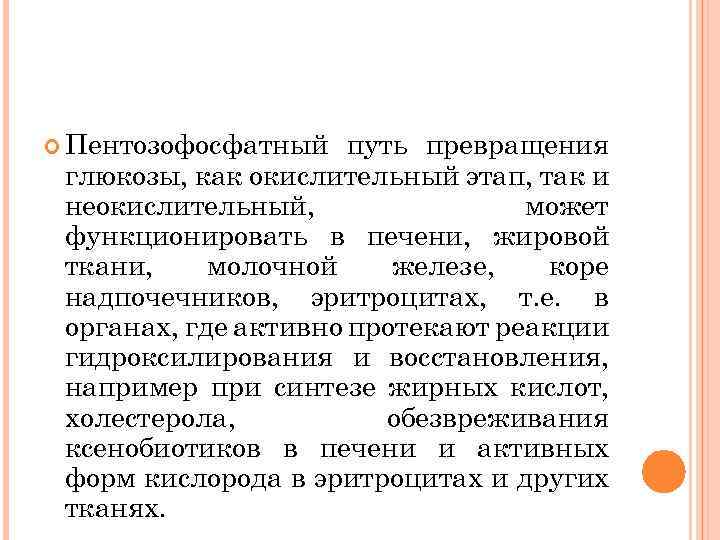 Пентозофосфатный путь превращения глюкозы, как окислительный этап, так и неокислительный, может функционировать в печени, жировой ткани, молочной железе, коре надпочечников, эритроцитах, т.е. в органах, где активно протекают реакции гидроксилирования и восстановления, например при синтезе жирных кислот, холестерола, обезвреживания ксенобиотиков в печени и активных форм кислорода в эритроцитах и других тканях.